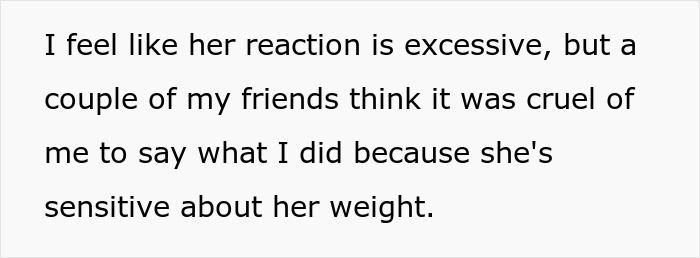 I feel like her reaction is excessive, but a couple of my friends think it was cruel of me to say what I did because she's sensitive about her weight.